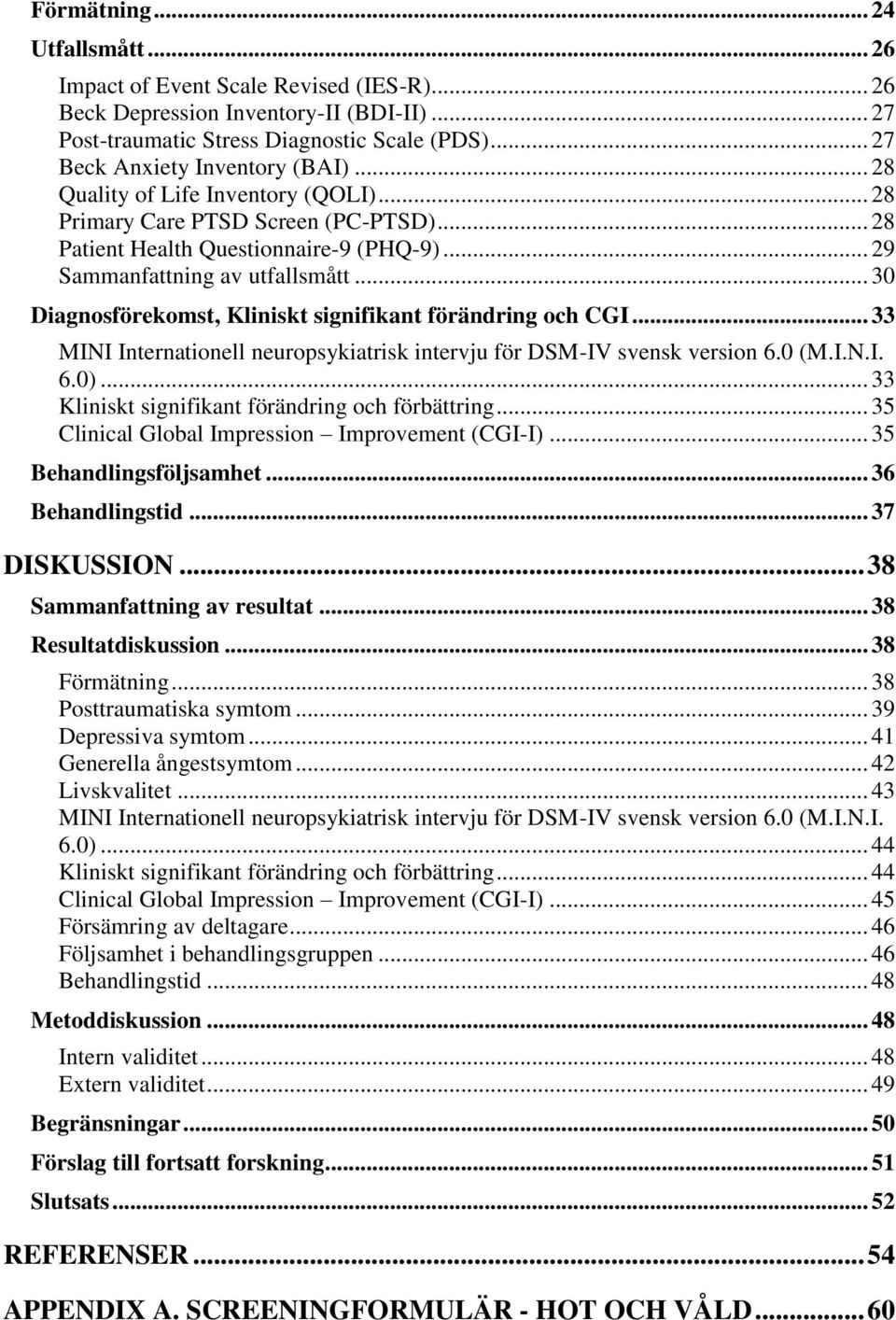 Förmätning ... 24

Utfallsmått ... 26

Impact of Event Scale Revised (IES-R) ... 26
Beck Depression Inventory-II (BDI-II) ... 27
Post-traumatic Stress Diagnostic Scale (PDS) ... 27
Beck Anxiety Inventory (BAI) ... 28
Quality of Life Inventory (QOLI) ... 28
Primary Care PTSD Screen (PC-PTSD) ... 28
Patient Health Questionnaire-9 (PHQ-9) ... 29
Sammanfattning av utfallsmått ... 30

Diagnosförekomst, Kliniskt signifikant förändring och CGI ... 33

MINI Internationell neuropsykiatrisk intervju för DSM-IV svensk version 6.0 (M.I.N.I. 6.0) ... 33
Kliniskt signifikant förändring och förbättring ... 35
Clinical Global Impression – Improvement (CGI-I) ... 35

Behandlingsföljsamhet ... 36

Behandlingstid ... 37

DISKUSSION ... 38

Sammanfattning av resultat ... 38

Resultatdiskussion ... 38

Förmätning ... 38
Posttraumatiska symtom ... 39
Depressiva symtom ... 41
Generella ångestsymtom ... 42
Livskvalitet ... 43
MINI Internationell neuropsykiatrisk intervju för DSM-IV svensk version 6.0 (M.I.N.I. 6.0) ... 44
Kliniskt signifikant förändring och förbättring ... 44
Clinical Global Impression – Improvement (CGI-I) ... 45
Försämring av deltagare ... 46
Följsamhet i behandlingsgruppen ... 46
Behandlingstid ... 48

Metoddiskussion ... 48

Intern validitet ... 48
Extern validitet ... 49

Begränsningar ... 50

Förslag till fortsatt forskning ... 51

Slutsats ... 52

REFERENSER ... 54

APPENDIX A. SCREENINGFORMULÄR - HOT OCH VÅLD ... 60